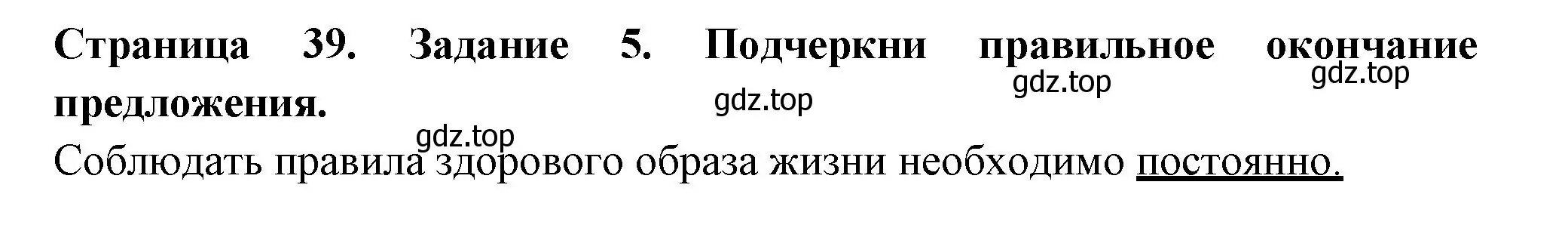 Страница 39. Задание 5. Подчеркни правильное окончание предложения.

gdz.top gdz.top gdz.top gdz.top

Соблюдать правила здорового образа жизни необходимо постоянно.